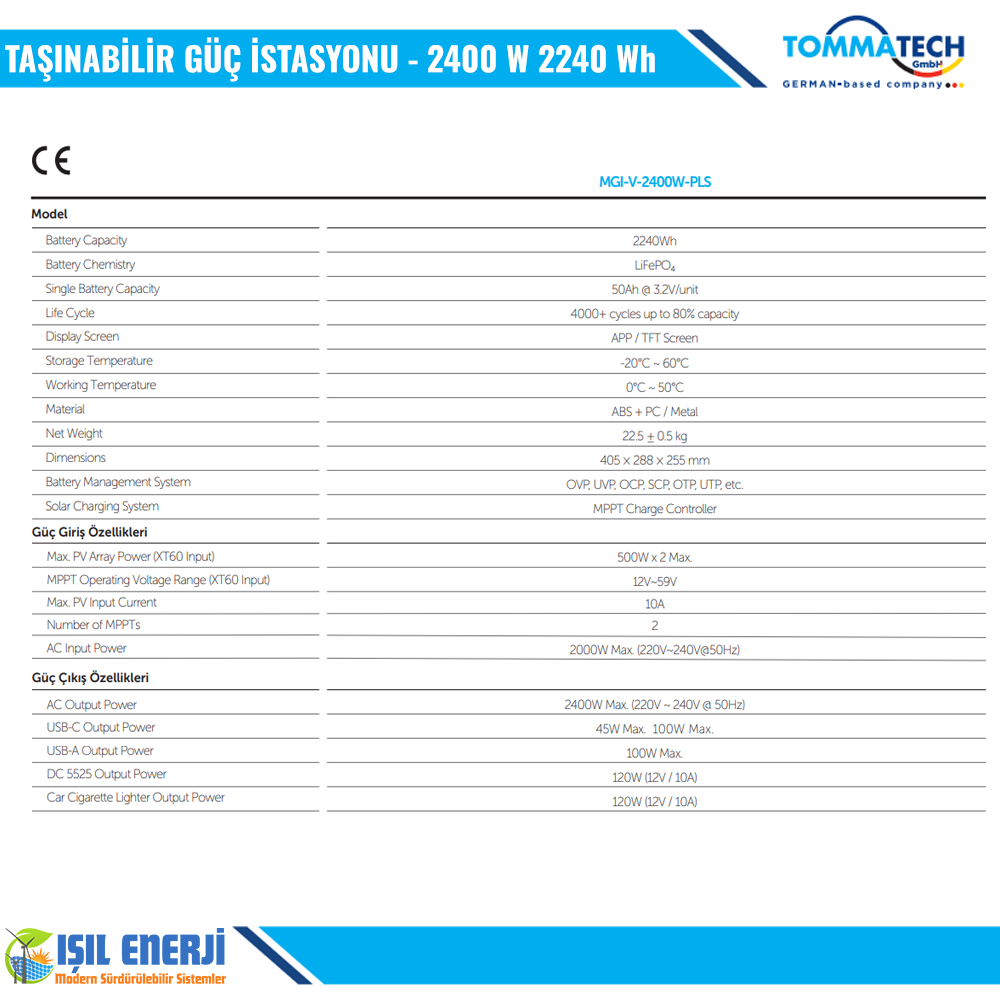 TAŞINABİLİR GÜÇ İSTASYONU - 2400 W 2240 Wh

TOMMATECH GmbH
GERMAN-based company

CE

| | MGI-V-2400W-PLS |
|---|---|
| **Model** | |
| Battery Capacity | 2240Wh |
| Battery Chemistry | $LiFePO_4$ |
| Single Battery Capacity | 50Ah @ 3.2V/unit |
| Life Cycle | 4000+ cycles up to 80% capacity |
| Display Screen | APP / TFT Screen |
| Storage Temperature | -20°C ~ 60°C |
| Working Temperature | 0°C ~ 50°C |
| Material | ABS + PC / Metal |
| Net Weight | 22.5 ± 0.5 kg |
| Dimensions | 405 x 288 x 255 mm |
| Battery Management System | OVP, UVP, OCP, SCP, OTP, UTP, etc. |
| Solar Charging System | MPPT Charge Controller |
| **Güç Giriş Özellikleri** | |
| Max. PV Array Power (XT60 Input) | 500W x 2 Max. |
| MPPT Operating Voltage Range (XT60 Input) | 12V~59V |
| Max. PV Input Current | 10A |
| Number of MPPTs | 2 |
| AC Input Power | 2000W Max. (220V~240V@50Hz) |
| **Güç Çıkış Özellikleri** | |
| AC Output Power | 2400W Max. (220V ~ 240V @ 50Hz) |
| USB-C Output Power | 45W Max. 100W Max. |
| USB-A Output Power | 100W Max. |
| DC 5525 Output Power | 120W (12V / 10A) |
| Car Cigarette Lighter Output Power | 120W (12V / 10A) |

IŞIL ENERJİ
Modern Sürdürülebilir Sistemler